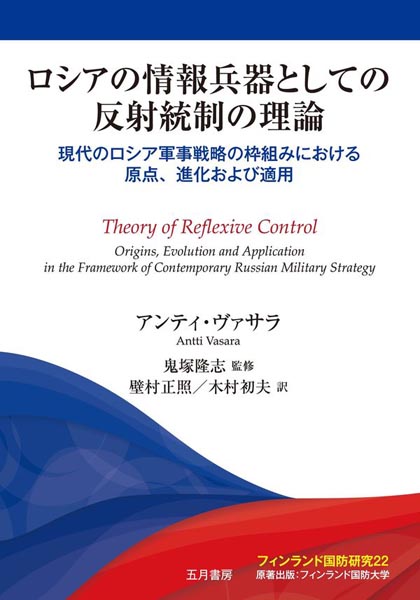 ロシアの情報兵器としての
反射統制の理論

現代のロシア軍事戦略の枠組みにおける
原点、進化および適用

Theory of Reflexive Control

Origins, Evolution and Application
in the Framework of Contemporary Russian Military Strategy

アンティ・ヴァサラ
Antti Vasara

鬼塚隆志 監修
壁村正照/木村初夫 訳

五月書房

フィンランド国防研究22
原著出版:フィンランド国防大学